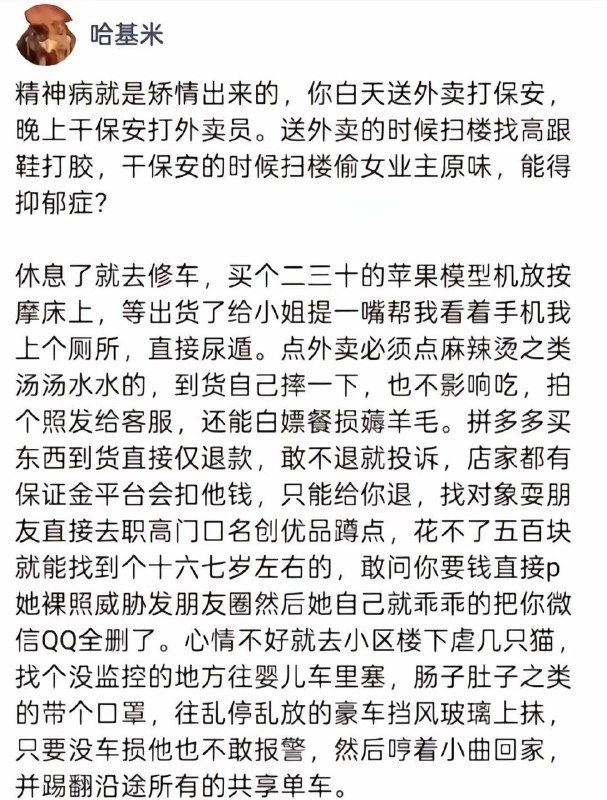 哈基米

精神病就是矫情出来的，你白天送外卖打保安，晚上干保安打外卖员。送外卖的时候扫楼找高跟鞋打胶，干保安的时候扫楼偷女业主原味，能得抑郁症？

休息了就去修车，买个二三十的苹果模型机放按摩床上，等出货了给小姐提一嘴帮我看着手机我上个厕所，直接尿遁。点外卖必须点麻辣烫之类汤汤水水的，到货自己摔一下，也不影响吃，拍个照发给客服，还能白嫖餐损薅羊毛。拼多多买东西到货直接仅退款，敢不退就投诉，店家都有保证金平台会扣他钱，只能给你退，找对象耍朋友直接去职高门口名创优品蹲点，花不了五百块就能找到个十六七岁左右的，敢问你要钱直接p她裸照威胁发朋友圈然后她自己就乖乖的把你微信QQ全删了。心情不好就去小区楼下虐几只猫，找个没监控的地方往婴儿车里塞，肠子肚子之类的带个口罩，往乱停乱放的豪车挡风玻璃上抹，只要没车损他也不敢报警，然后哼着小曲回家，并踢翻沿途所有的共享单车。